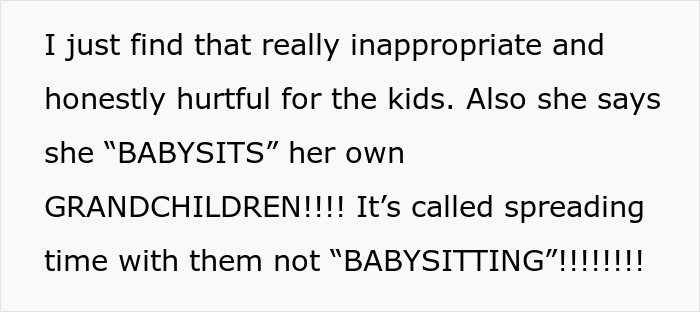 I just find that really inappropriate and honestly hurtful for the kids. Also she says she “BABYSITS” her own GRANDCHILDREN!!!! It’s called spreading time with them not “BABYSITTING”!!!!!!!!